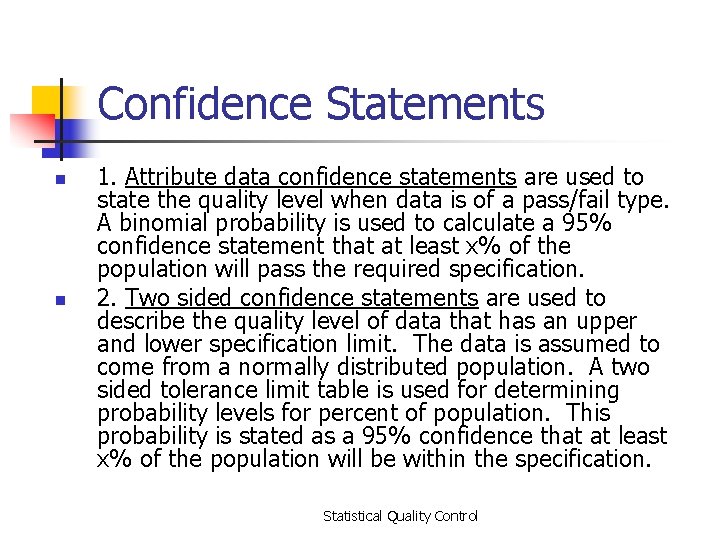 Confidence Statements

• 1. Attribute data confidence statements are used to state the quality level when data is of a pass/fail type. A binomial probability is used to calculate a 95% confidence statement that at least x% of the population will pass the required specification.
• 2. Two sided confidence statements are used to describe the quality level of data that has an upper and lower specification limit. The data is assumed to come from a normally distributed population. A two sided tolerance limit table is used for determining probability levels for percent of population. This probability is stated as a 95% confidence that at least x% of the population will be within the specification.

Statistical Quality Control